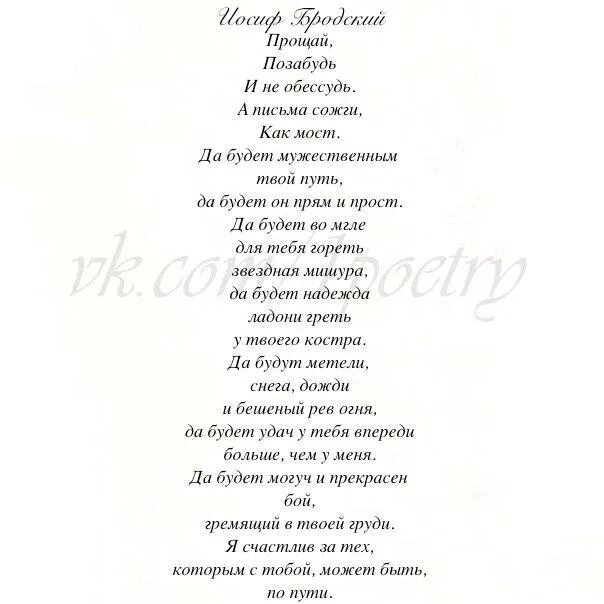 Иосиф Бродский
Прощай,
Позабудь
И не обессудь.
А письма сожги,
Как мост.
Да будет мужественным
твой путь,
да будет он прям и прост.
Да будет во мгле
для тебя гореть
звездная мишура,
да будет надежда
ладони греть
у твоего костра.
Да будут метели,
снега, дожди
и бешеный рев огня,
да будет удач у тебя впереди
больше, чем у меня.
Да будет могуч и прекрасен
бой,
гремящий в твоей груди.
Я счастлив за тех,
которым с тобой, может быть,
по пути.

vk.com/1poetry